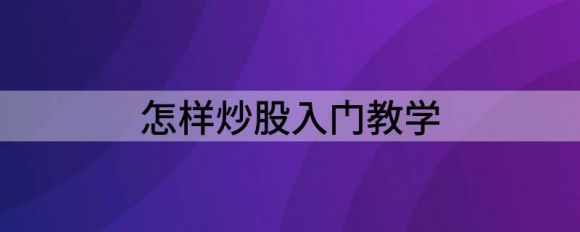 怎样炒股入门教学